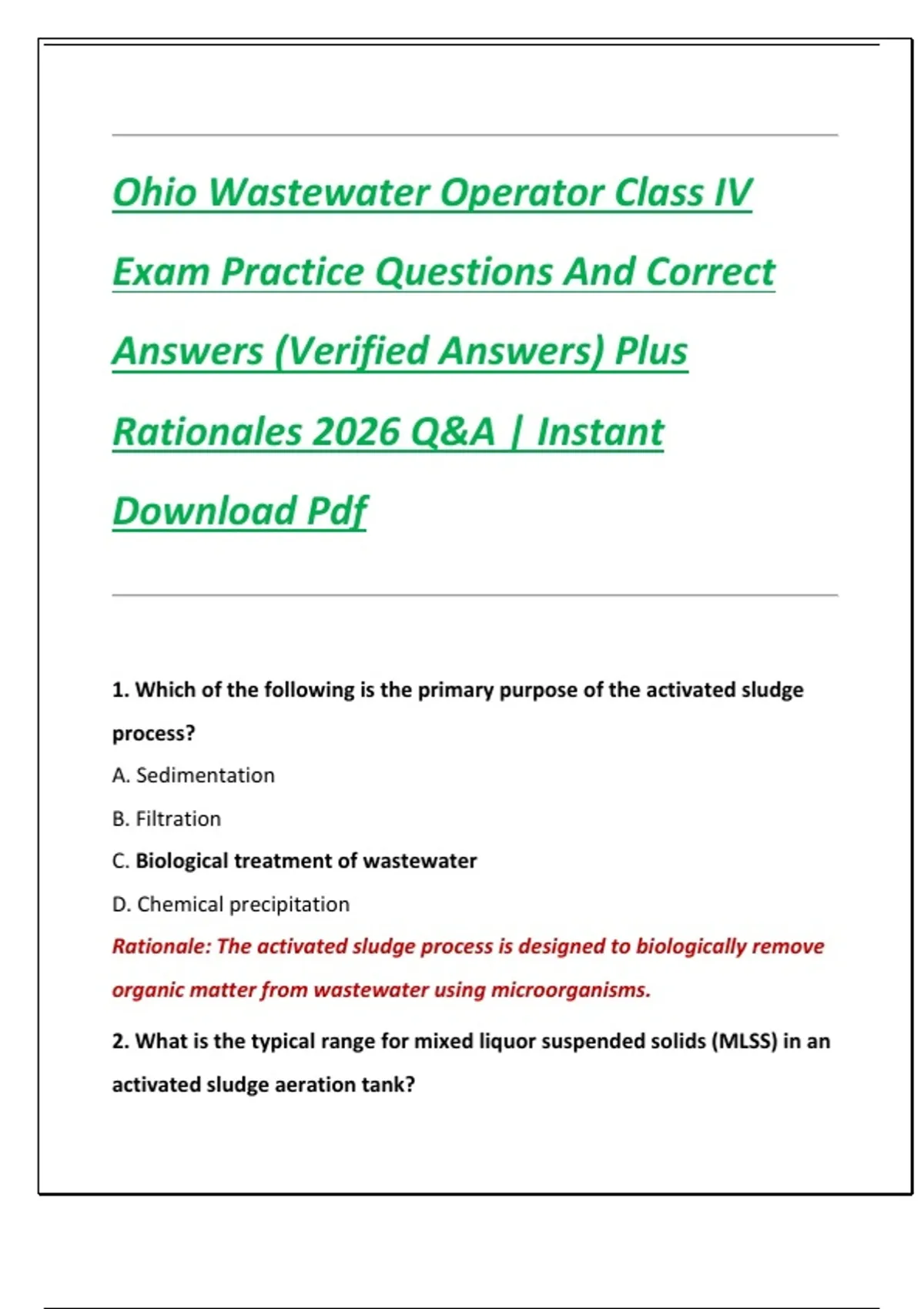 Ohio Wastewater Operator Class IV Exam Practice Questions And Correct Answers (Verified Answers) Plus Rationales 2026 Q&A | Instant Download Pdf

1. Which of the following is the primary purpose of the activated sludge process?

A. Sedimentation

B. Filtration

C. Biological treatment of wastewater

D. Chemical precipitation

Rationale: The activated sludge process is designed to biologically remove organic matter from wastewater using microorganisms.

2. What is the typical range for mixed liquor suspended solids (MLSS) in an activated sludge aeration tank?